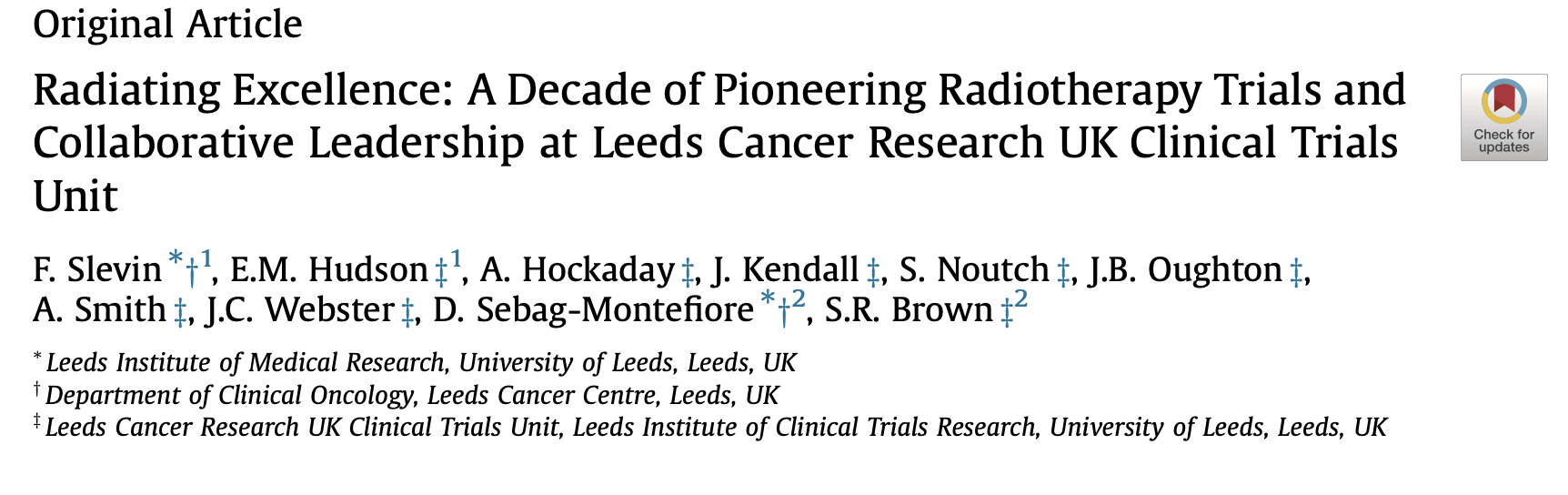 Original Article

Radiating Excellence: A Decade of Pioneering Radiotherapy Trials and Collaborative Leadership at Leeds Cancer Research UK Clinical Trials Unit

Check for updates

F. Slevin $^{*†1}$, E.M. Hudson $^{‡1}$, A. Hockaday $^{‡}$, J. Kendall $^{‡}$, S. Noutch $^{‡}$, J.B. Oughton $^{‡}$, A. Smith $^{‡}$, J.C. Webster $^{‡}$, D. Sebag-Montefiore $^{*†2}$, S.R. Brown $^{‡2}$

$^{*}$ Leeds Institute of Medical Research, University of Leeds, Leeds, UK
$^{†}$ Department of Clinical Oncology, Leeds Cancer Centre, Leeds, UK
$^{‡}$ Leeds Cancer Research UK Clinical Trials Unit, Leeds Institute of Clinical Trials Research, University of Leeds, Leeds, UK